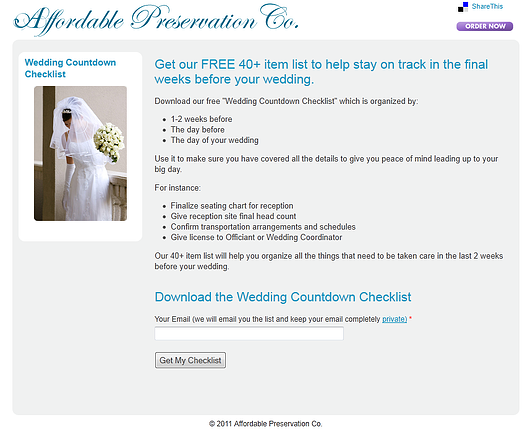 Affordable Preservation Co.

ShareThis

ORDER NOW

Wedding Countdown Checklist

Get our FREE 40+ item list to help stay on track in the final weeks before your wedding.

Download our free "Wedding Countdown Checklist" which is organized by:

- 1-2 weeks before
- The day before
- The day of your wedding

Use it to make sure you have covered all the details to give you peace of mind leading up to your big day.

For instance:

- Finalize seating chart for reception
- Give reception site final head count
- Confirm transportation arrangements and schedules
- Give license to Officiant or Wedding Coordinator

Our 40+ item list will help you organize all the things that need to be taken care in the last 2 weeks before your wedding.

Download the Wedding Countdown Checklist

Your Email (we will email you the list and keep your email completely private) *

Get My Checklist

© 2011 Affordable Preservation Co.